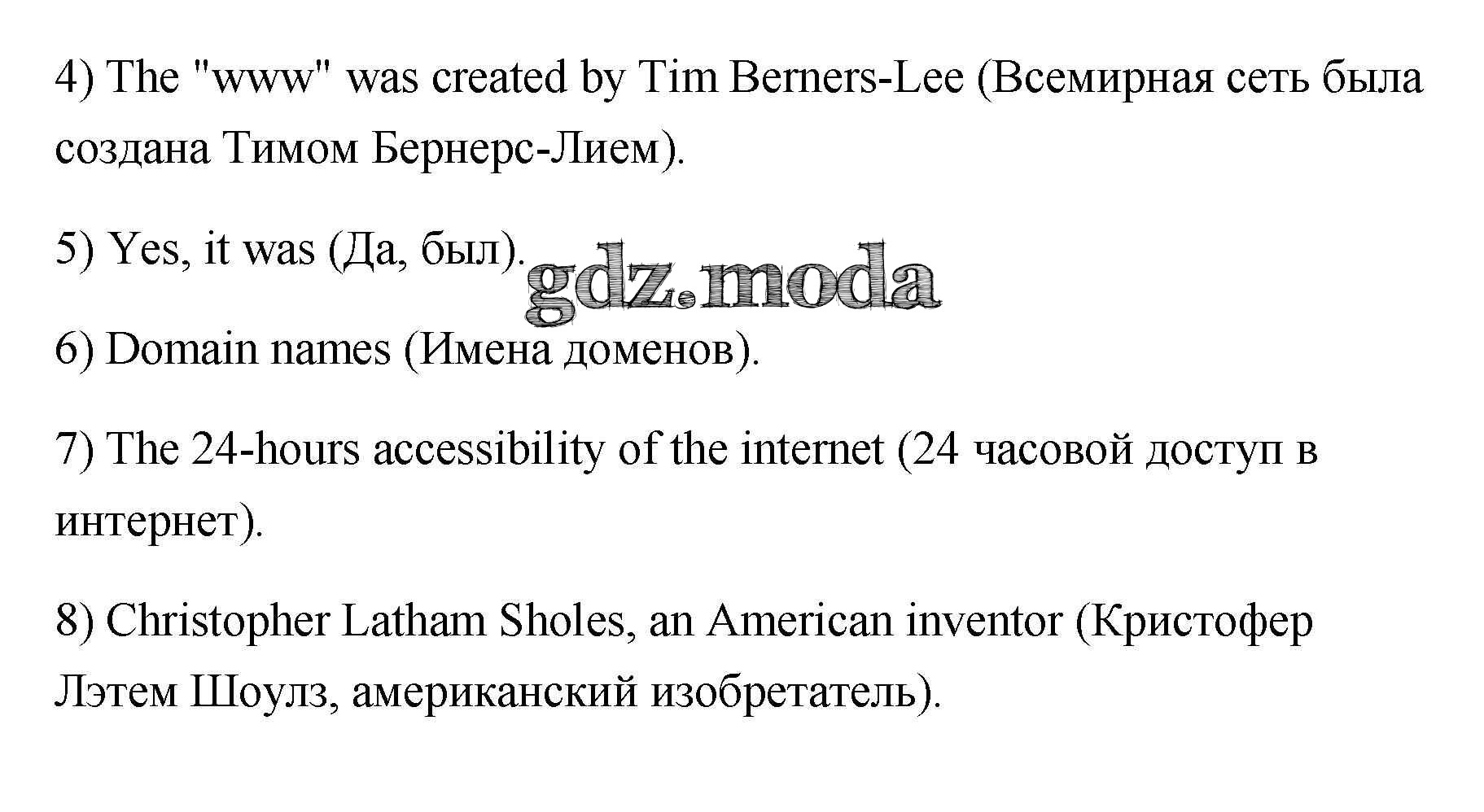 4) The "www" was created by Tim Berners-Lee (Всемирная сеть была создана Тимом Бернерс-Лием).

5) Yes, it was (Да, был).

6) Domain names (Имена доменов).

7) The 24-hours accessibility of the internet (24 часовой доступ в интернет).

8) Christopher Latham Sholes, an American inventor (Кристофер Лэтем Шоулз, американский изобретатель).

gdz.moda